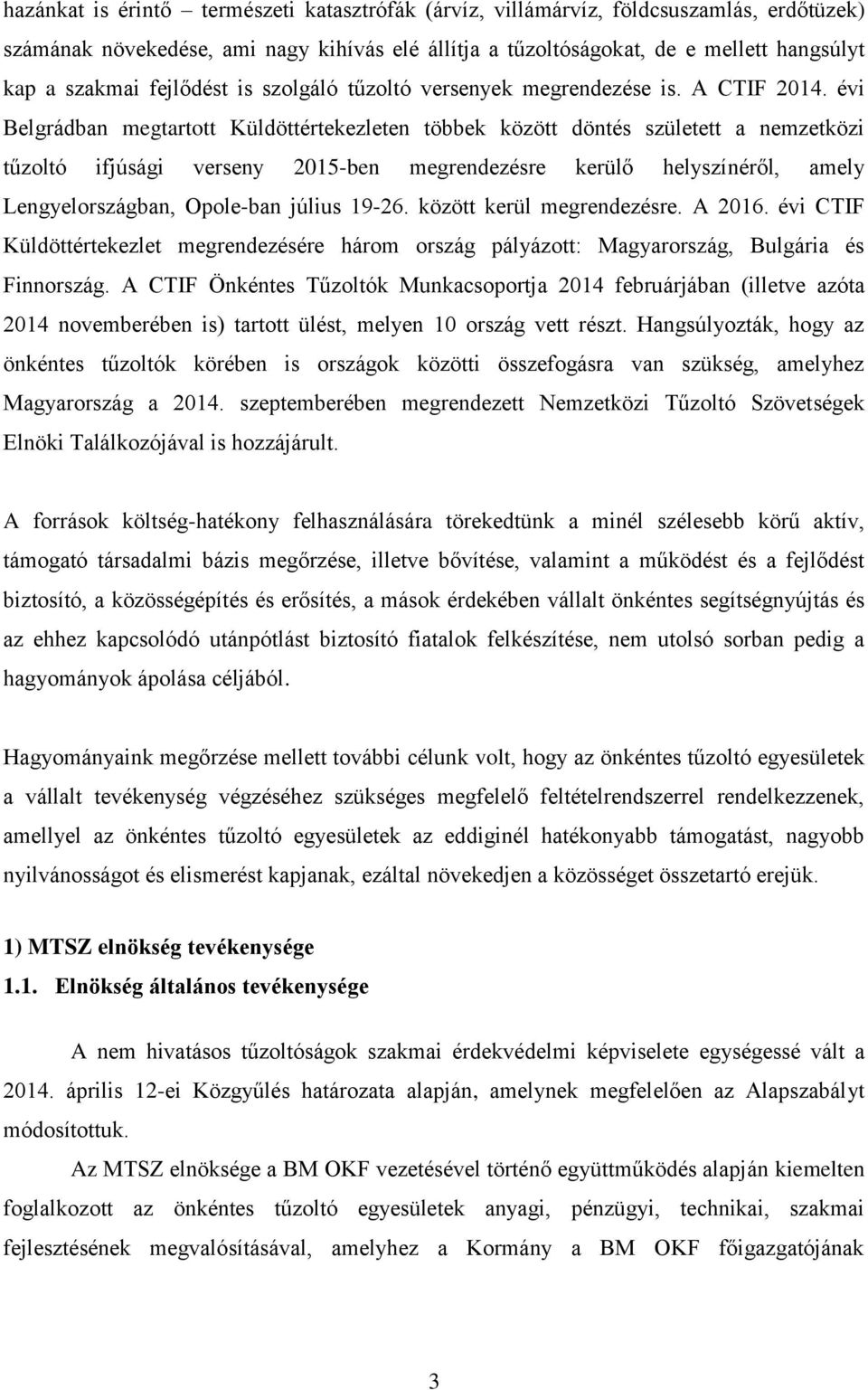 hazánkat is érintő – természeti katasztrófák (árvíz, villámárvíz, földcsuszamlás, erdőtüzek) számának növekedése, ami nagy kihívás elé állítja a tűzoltóságokat, de e mellett hangsúlyt kap a szakmai fejlődést is szolgáló tűzoltó versenyek megrendezése is. A CTIF 2014. évi Belgrádban megtartott Küldöttértekezleten többek között döntés született a nemzetközi tűzoltó ifjúsági verseny 2015-ben megrendezésre kerülő helyszínéről, amely Lengyelországban, Opole-ban július 19-26. között kerül megrendezésre. A 2016. évi CTIF Küldöttértekezlet megrendezésére három ország pályázott: Magyarország, Bulgária és Finnország. A CTIF Önkéntes Tűzoltók Munkacsoportja 2014 februárjában (illetve azóta 2014 novemberében is) tartott ülést, melyen 10 ország vett részt. Hangsúlyozták, hogy az önkéntes tűzoltók körében is országok közötti összefogásra van szükség, amelyhez Magyarország a 2014. szeptemberében megrendezett Nemzetközi Tűzoltó Szövetségek Elnöki Találkozójával is hozzájárult.

A források költség-hatékony felhasználására törekedtünk a minél szélesebb körű aktív, támogató társadalmi bázis megőrzése, illetve bővítése, valamint a működést és a fejlődést biztosító, a közösségépítés és erősítés, a mások érdekében vállalt önkéntes segítségnyújtás és az ehhez kapcsolódó utánpótlást biztosító fiatalok felkészítése, nem utolsó sorban pedig a hagyományok ápolása céljából.

Hagyományaink megőrzése mellett további célunk volt, hogy az önkéntes tűzoltó egyesületek a vállalt tevékenység végzéséhez szükséges megfelelő feltételrendszerrel rendelkezzenek, amellyel az önkéntes tűzoltó egyesületek az eddiginél hatékonyabb támogatást, nagyobb nyilvánosságot és elismerést kapjanak, ezáltal növekedjen a közösséget összetartó erejük.

1) MTSZ elnökség tevékenysége

1.1. Elnökség általános tevékenysége

A nem hivatásos tűzoltóságok szakmai érdekvédelmi képviselete egységessé vált a 2014. április 12-ei Közgyűlés határozata alapján, amelynek megfelelően az Alapszabályt módosítottuk.

Az MTSZ elnöksége a BM OKF vezetésével történő együttműködés alapján kiemelten foglalkozott az önkéntes tűzoltó egyesületek anyagi, pénzügyi, technikai, szakmai fejlesztésének megvalósításával, amelyhez a Kormány a BM OKF főigazgatójának

3